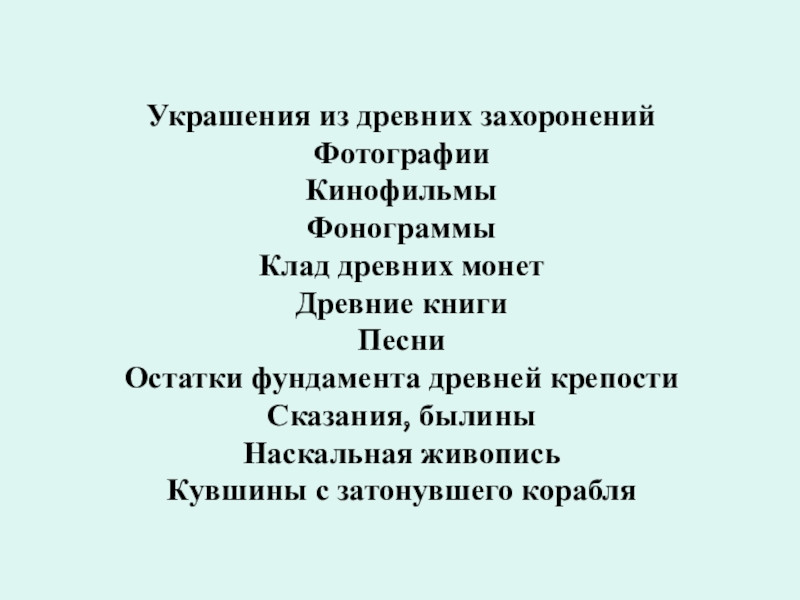 Украшения из древних захоронений
Фотографии
Кинофильмы
Фонограммы
Клад древних монет
Древние книги
Песни
Остатки фундамента древней крепости
Сказания, былины
Наскальная живопись
Кувшины с затонувшего корабля